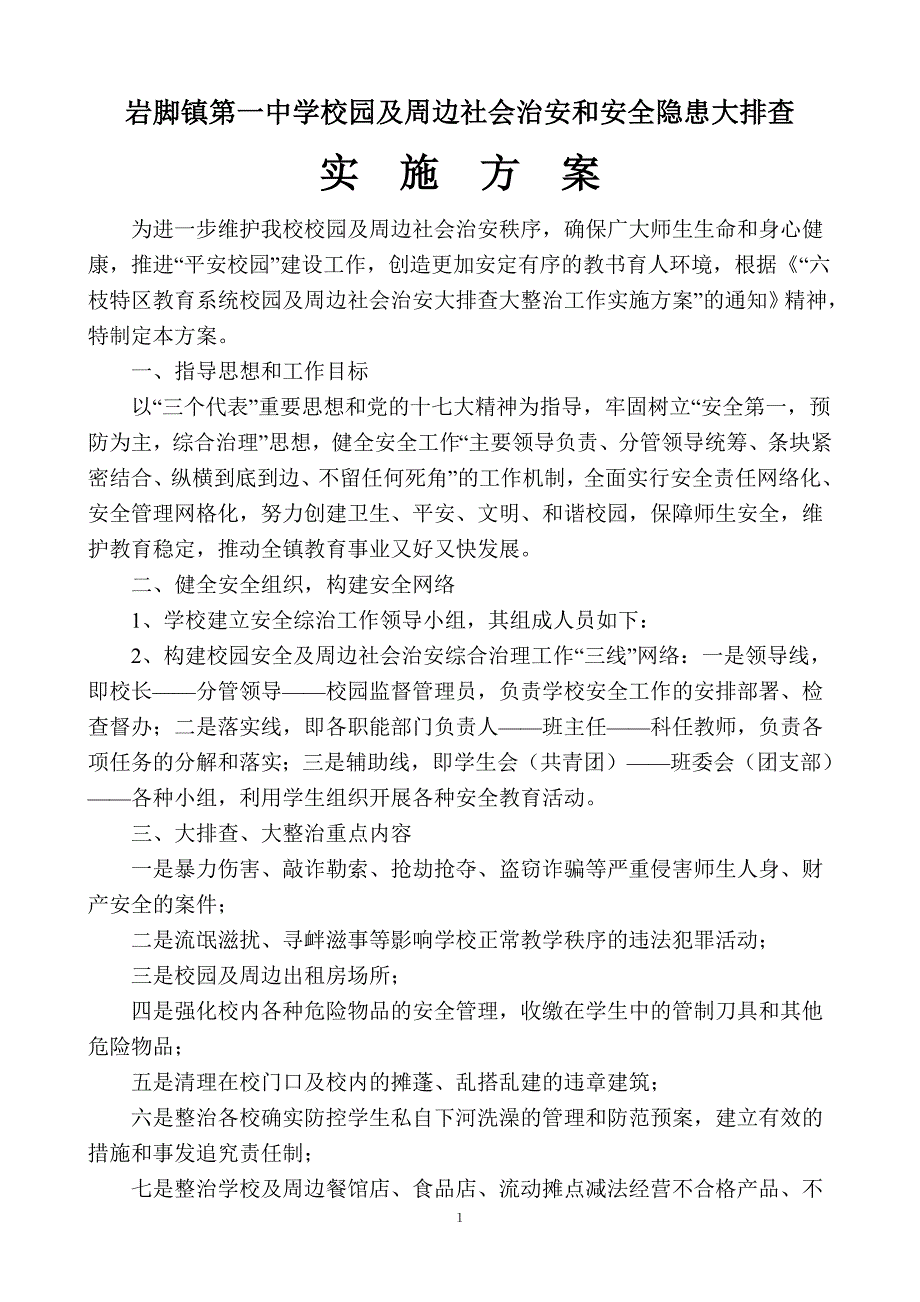 岩脚镇第一中学校园及周边社会治安和安全隐患大排查

实 施 方 案

为进一步维护我校校园及周边社会治安秩序，确保广大师生生命和身心健康，推进“平安校园”建设工作，创造更加安定有序的教书育人环境，根据《“六枝特区教育系统校园及周边社会治安大排查大整治工作实施方案”的通知》精神，特制定本方案。

一、指导思想和工作目标

以“三个代表”重要思想和党的十七大精神为指导，牢固树立“安全第一，预防为主，综合治理”思想，健全安全工作“主要领导负责、分管领导统筹、条块紧密结合、纵横到底到边、不留任何死角”的工作机制，全面实行安全责任网络化、安全管理网格化，努力创建卫生、平安、文明、和谐校园，保障师生安全，维护教育稳定，推动全镇教育事业又好又快发展。

二、健全安全组织，构建安全网络

1、学校建立安全综治工作领导小组，其组成人员如下：

2、构建校园安全及周边社会治安综合治理工作“三线”网络：一是领导线，即校长——分管领导——校园监督管理员，负责学校安全工作的安排部署、检查督办；二是落实线，即各职能部门负责人——班主任——科任教师，负责各项任务的分解和落实；三是辅助线，即学生会（共青团）——班委会（团支部）——各种小组，利用学生组织开展各种安全教育活动。

三、大排查、大整治重点内容

一是暴力伤害、敲诈勒索、抢劫抢夺、盗窃诈骗等严重侵害师生人身、财产安全的案件；

二是流氓滋扰、寻衅滋事等影响学校正常教学秩序的违法犯罪活动；

三是校园及周边出租房场所；

四是强化校内各种危险物品的安全管理，收缴在学生中的管制刀具和其他危险物品；

五是清理在校门口及校内的摊蓬、乱搭乱建的违章建筑；

六是整治各校确实防控学生私自下河洗澡的管理和防范预案，建立有效的措施和事发追究责任制；

七是整治学校及周边餐馆店、食品店、流动摊点减法经营不合格产品、不

1